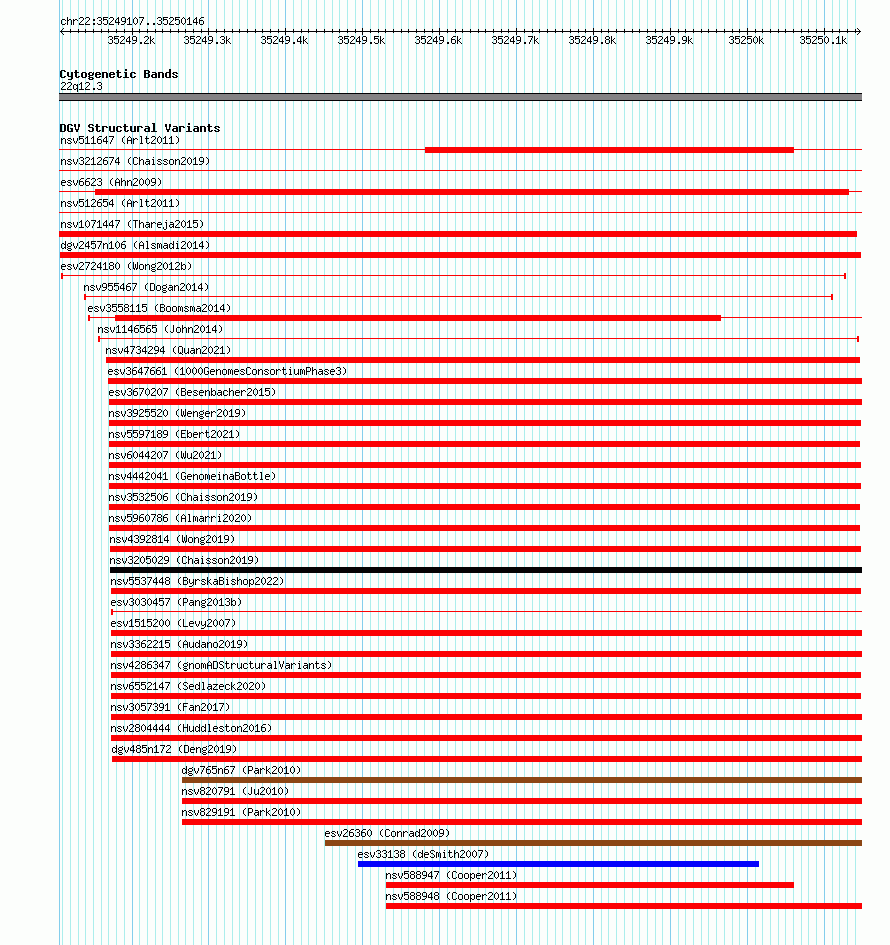 chr22:35249107..35250146

35249.2k 35249.3k 35249.4k 35249.5k 35249.6k 35249.7k 35249.8k 35249.9k 35250k 35250.1k

Cytogenetic Bands
22q12.3

DGV Structural Variants
nsv511647 (Arlt2011)
nsv3212674 (Chaisson2019)
esv6623 (Ahn2009)
nsv512654 (Arlt2011)
nsv1071447 (Thareja2015)
dgv2457n106 (Alsmadi2014)
esv2724180 (Wong2012b)
nsv955467 (Dogan2014)
esv3558115 (Boomsma2014)
nsv1146565 (John2014)
nsv4734294 (Quan2021)
esv3647661 (1000GenomesConsortiumPhase3)
esv3670207 (Besenbacher2015)
nsv3925520 (Wenger2019)
nsv5597189 (Ebert2021)
nsv6044207 (Wu2021)
nsv4442041 (GenomeinaBottle)
nsv3532506 (Chaisson2019)
nsv5960786 (Almarri2020)
nsv4392814 (Wong2019)
nsv3205029 (Chaisson2019)
nsv5537448 (ByrskaBishop2022)
esv3030457 (Pang2013b)
esv1515200 (Levy2007)
nsv3362215 (Audano2019)
nsv4286347 (gnomADStructuralVariants)
nsv6552147 (Sedlazeck2020)
nsv3057391 (Fan2017)
nsv2804444 (Huddleston2016)
dgv485n172 (Deng2019)
dgv765n67 (Park2010)
nsv820791 (Ju2010)
nsv829191 (Park2010)
esv26360 (Conrad2009)
esv33138 (deSmith2007)
nsv588947 (Cooper2011)
nsv588948 (Cooper2011)